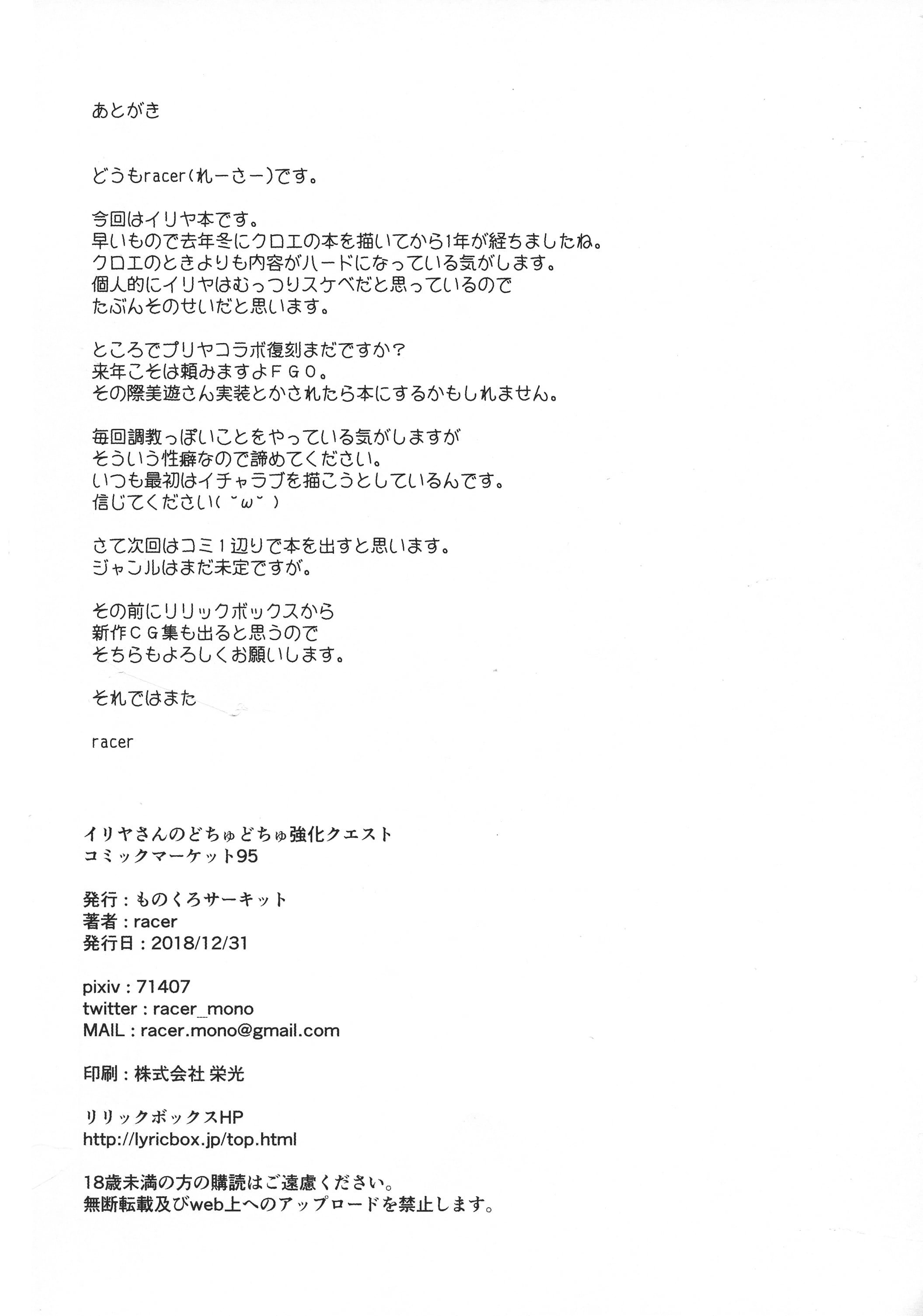 あとがき

どうもracer(れーさー)です。

今回はイリヤ本です。
早いもので去年冬にクロエの本を描いてから1年が経ちましたね。
クロエのときよりも内容がハードになっている気がします。
個人的にイリヤはむっつりスケベだと思っているので
たぶんそのせいだと思います。

ところでプリヤコラボ復刻まだですか?
来年こそは頼みますよFGO。
その際美遊さん実装とかされたら本にするかもしれません。

毎回調教っぽいことをやっている気がしますが
そういう性癖なので諦めてください。
いつも最初はイチャラブを描こうとしているんです。
信じてください( ˘ω˘ )

さて次回はコミ1辺りで本を出すと思います。
ジャンルはまだ未定ですが。

その前にリリックボックスから
新作CG集も出ると思うので
そちらもよろしくお願いします。

それではまた

racer

イリヤさんのどちゅどちゅ強化クエスト
コミックマーケット95

発行:ものくろサーキット
著者:racer
発行日:2018/12/31

pixiv:71407
twitter:racer_mono
MAIL:racer.mono@gmail.com

印刷:株式会社 栄光

リリックボックスHP
http://lyricbox.jp/top.html

18歳未満の方の購読はご遠慮ください。
無断転載及びweb上へのアップロードを禁止します。